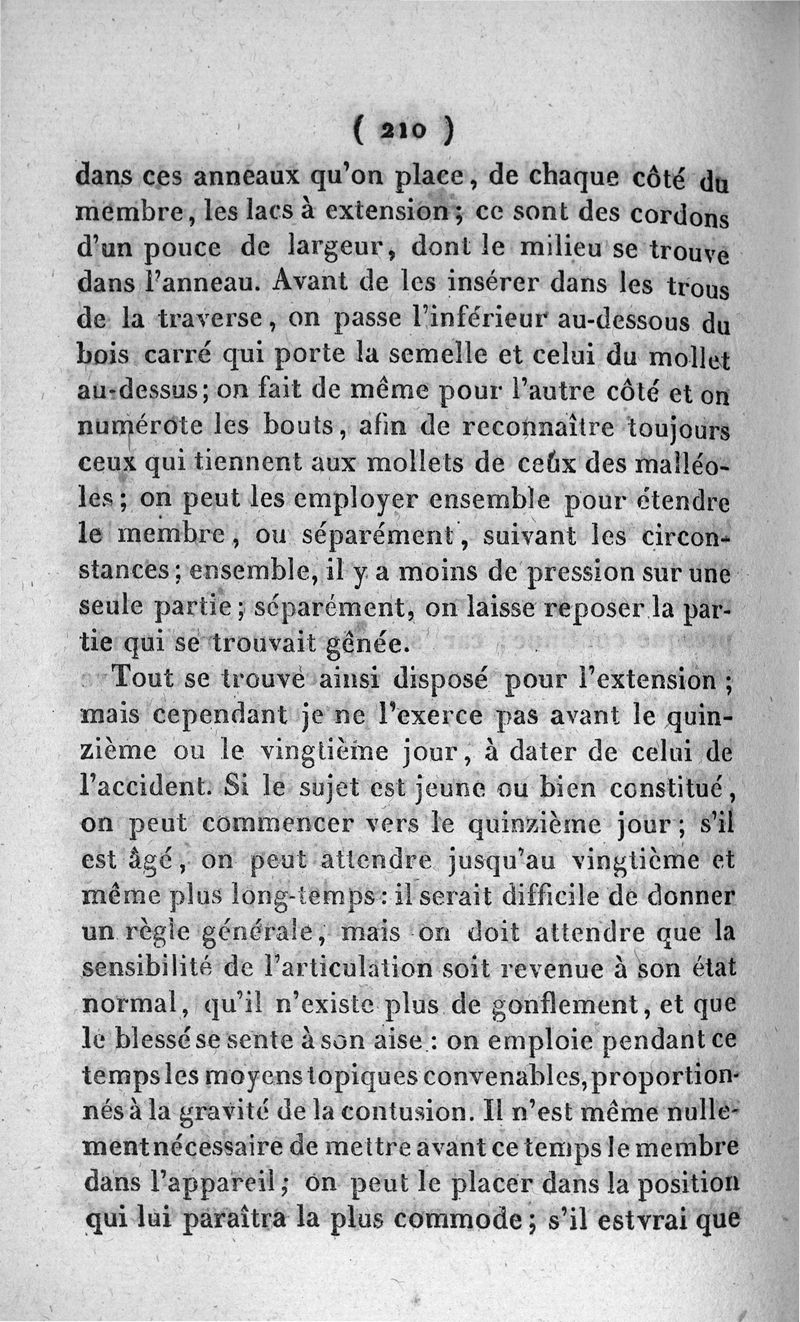 ( 210 )

dans ces anneaux qu'on place, de chaque côté du membre, les lacs à extension; ce sont des cordons d'un pouce de largeur, dont le milieu se trouve dans l'anneau. Avant de les insérer dans les trous de la traverse, on passe l'inférieur au-dessous du bois carré qui porte la semelle et celui du mollet au-dessus; on fait de même pour l'autre côté et on numérote les bouts, afin de reconnaître toujours ceux qui tiennent aux mollets de ceux des malléoles; on peut les employer ensemble pour étendre le membre, ou séparément, suivant les circonstances; ensemble, il y a moins de pression sur une seule partie; séparément, on laisse reposer la partie qui se trouvait gênée.

Tout se trouve ainsi disposé pour l'extension; mais cependant je ne l'exerce pas avant le quinzième ou le vingtième jour, à dater de celui de l'accident. Si le sujet est jeune ou bien constitué, on peut commencer vers le quinzième jour; s'il est âgé, on peut attendre jusqu'au vingtième et même plus long-temps: il serait difficile de donner un règle générale, mais on doit attendre que la sensibilité de l'articulation soit revenue à son état normal, qu'il n'existe plus de gonflement, et que le blessé se sente à son aise: on emploie pendant ce temps les moyens topiques convenables, proportionnés à la gravité de la contusion. Il n'est même nullement nécessaire de mettre avant ce temps le membre dans l'appareil; on peut le placer dans la position qui lui paraîtra la plus commode; s'il est vrai que